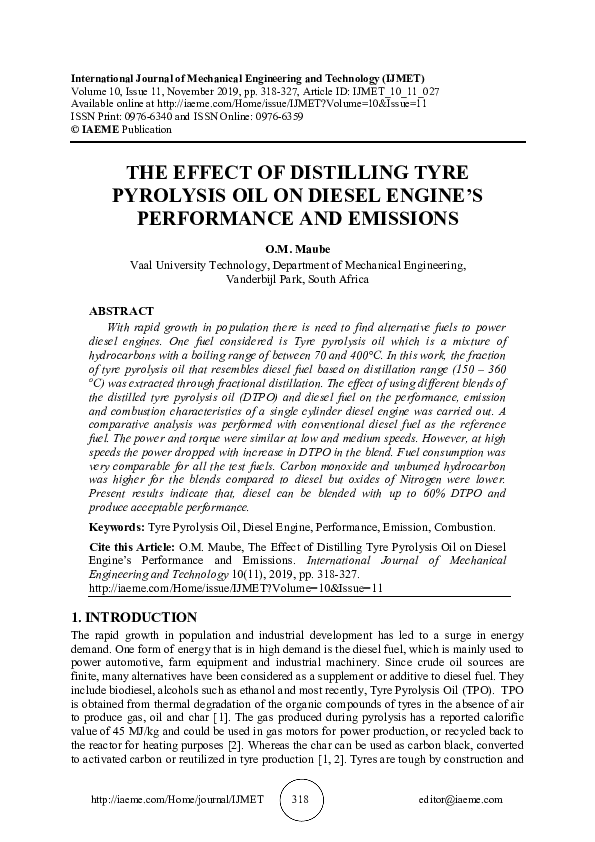 International Journal of Mechanical Engineering and Technology (IJMET)
Volume 10, Issue 11, November 2019, pp. 318-327, Article ID: IJMET_10_11_027
Available online at http://iaeme.com/Home/issue/IJMET?Volume=10&Issue=11
ISSN Print: 0976-6340 and ISSN Online: 0976-6359
© IAEME Publication

THE EFFECT OF DISTILLING TYRE PYROLYSIS OIL ON DIESEL ENGINE'S PERFORMANCE AND EMISSIONS

O.M. Maube
Vaal University Technology, Department of Mechanical Engineering,
Vanderbijl Park, South Africa

ABSTRACT
With rapid growth in population there is need to find alternative fuels to power diesel engines. One fuel considered is Tyre pyrolysis oil which is a mixture of hydrocarbons with a boiling range of between 70 and 400°C. In this work, the fraction of tyre pyrolysis oil that resembles diesel fuel based on distillation range (150 – 360 °C) was extracted through fractional distillation. The effect of using different blends of the distilled tyre pyrolysis oil (DTPO) and diesel fuel on the performance, emission and combustion characteristics of a single cylinder diesel engine was carried out. A comparative analysis was performed with conventional diesel fuel as the reference fuel. The power and torque were similar at low and medium speeds. However, at high speeds the power dropped with increase in DTPO in the blend. Fuel consumption was very comparable for all the test fuels. Carbon monoxide and unburned hydrocarbon was higher for the blends compared to diesel but oxides of Nitrogen were lower. Present results indicate that, diesel can be blended with up to 60% DTPO and produce acceptable performance.

Keywords: Tyre Pyrolysis Oil, Diesel Engine, Performance, Emission, Combustion.

Cite this Article: O.M. Maube, The Effect of Distilling Tyre Pyrolysis Oil on Diesel Engine's Performance and Emissions. International Journal of Mechanical Engineering and Technology 10(11), 2019, pp. 318-327.
http://iaeme.com/Home/issue/IJMET?Volume=10&Issue=11

1. INTRODUCTION
The rapid growth in population and industrial development has led to a surge in energy demand. One form of energy that is in high demand is the diesel fuel, which is mainly used to power automotive, farm equipment and industrial machinery. Since crude oil sources are finite, many alternatives have been considered as a supplement or additive to diesel fuel. They include biodiesel, alcohols such as ethanol and most recently, Tyre Pyrolysis Oil (TPO). TPO is obtained from thermal degradation of the organic compounds of tyres in the absence of air to produce gas, oil and char [1]. The gas produced during pyrolysis has a reported calorific value of 45 MJ/kg and could be used in gas motors for power production, or recycled back to the reactor for heating purposes [2]. Whereas the char can be used as carbon black, converted to activated carbon or reutilized in tyre production [1, 2]. Tyres are tough by construction and

http://iaeme.com/Home/journal/IJMET 318 editor@iaeme.com